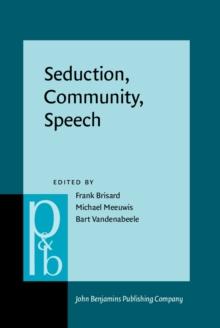 Seduction, Community, Speech

EDITED BY

Frank Brisard
Michael Meeuwis
Bart Vandenabeele

p&b

John Benjamins Publishing Company